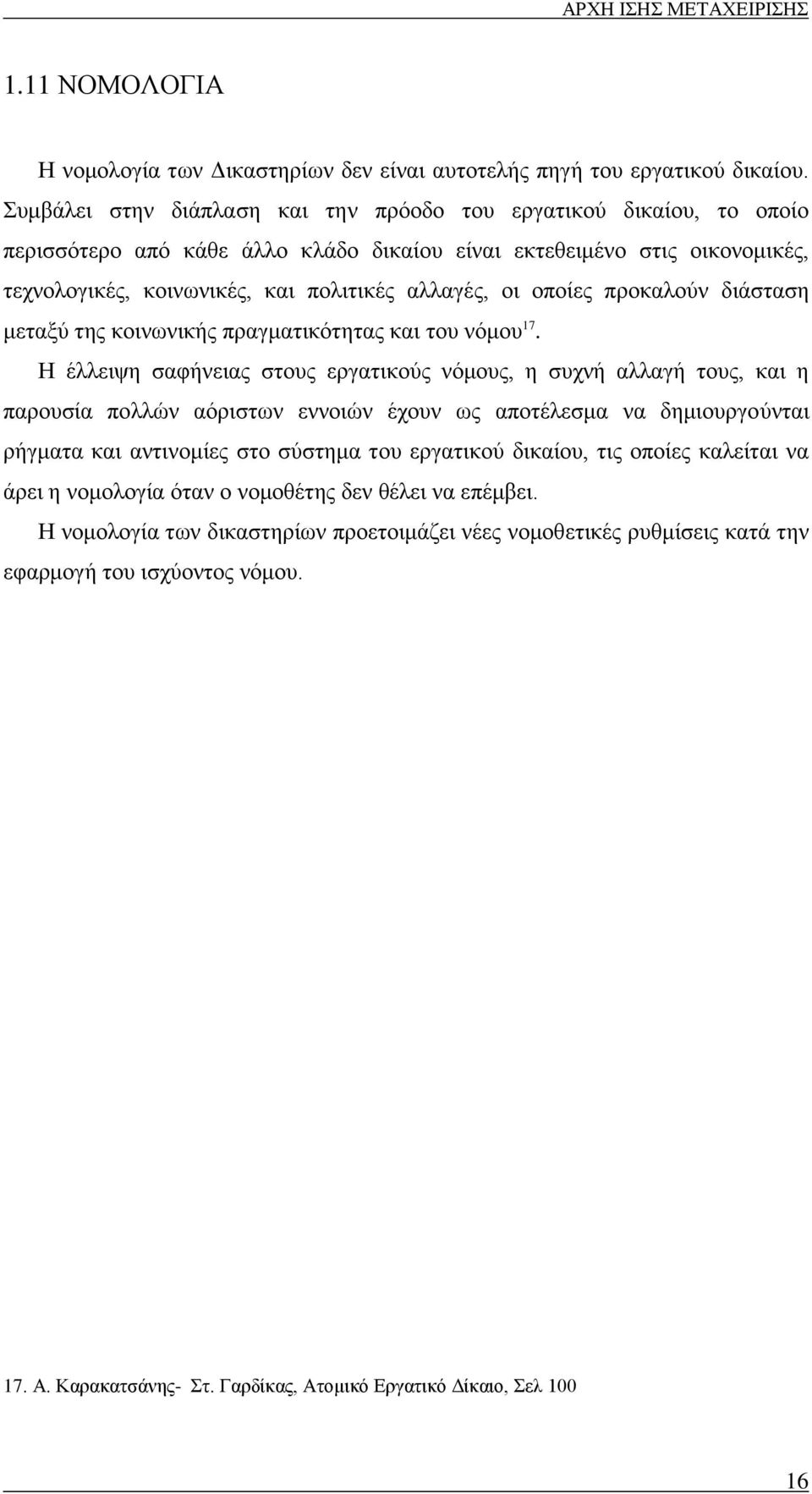 ΑΡΧΗ ΙΣΗΣ ΜΕΤΑΧΕΙΡΙΣΗΣ

1.11 ΝΟΜΟΛΟΓΙΑ

Η νομολογία των Δικαστηρίων δεν είναι αυτοτελής πηγή του εργατικού δικαίου. Συμβάλει στην διάπλαση και την πρόοδο του εργατικού δικαίου, το οποίο περισσότερο από κάθε άλλο κλάδο δικαίου είναι εκτεθειμένο στις οικονομικές, τεχνολογικές, κοινωνικές, και πολιτικές αλλαγές, οι οποίες προκαλούν διάσταση μεταξύ της κοινωνικής πραγματικότητας και του νόμου$^{17}$.

Η έλλειψη σαφήνειας στους εργατικούς νόμους, η συχνή αλλαγή τους, και η παρουσία πολλών αόριστων εννοιών έχουν ως αποτέλεσμα να δημιουργούνται ρήγματα και αντινομίες στο σύστημα του εργατικού δικαίου, τις οποίες καλείται να άρει η νομολογία όταν ο νομοθέτης δεν θέλει να επέμβει.

Η νομολογία των δικαστηρίων προετοιμάζει νέες νομοθετικές ρυθμίσεις κατά την εφαρμογή του ισχύοντος νόμου.

17. Α. Καρακατσάνης- Στ. Γαρδίκας, Ατομικό Εργατικό Δίκαιο, Σελ 100

16